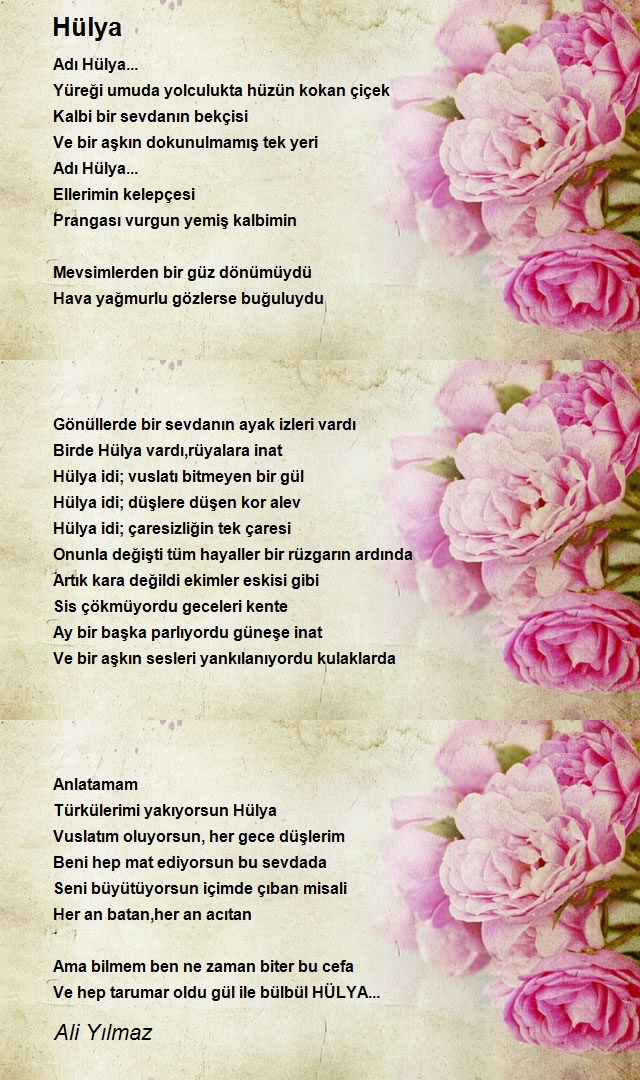 Hülya

Adı Hülya...
Yüreği umuda yolculukta hüzün kokan çiçek
Kalbi bir sevdanın bekçisi
Ve bir aşkın dokunulmamış tek yeri
Adı Hülya...
Ellerimin kelepçesi
Prangası vurgun yemiş kalbimin

Mevsimlerden bir güz dönümüydü
Hava yağmurlu gözlerse buğuluydu

Gönüllerde bir sevdanın ayak izleri vardı
Birde Hülya vardı,rüyalara inat
Hülya idi; vuslatı bitmeyen bir gül
Hülya idi; düşlere düşen kor alev
Hülya idi; çaresizliğin tek çaresi
Onunla değişti tüm hayaller bir rüzgarın ardında
Artık kara değildi ekimler eskisi gibi
Sis çökmüyordu geceleri kente
Ay bir başka parlıyordu güneşe inat
Ve bir aşkın sesleri yankılanıyordu kulaklarda

Anlatamam
Türkülerimi yakıyorsun Hülya
Vuslatım oluyorsun, her gece düşlerim
Beni hep mat ediyorsun bu sevdada
Seni büyütüyorsun içimde çıban misali
Her an batan,her an acıtan

Ama bilmem ben ne zaman biter bu cefa
Ve hep tarumar oldu gül ile bülbül HÜLYA...

Ali Yılmaz